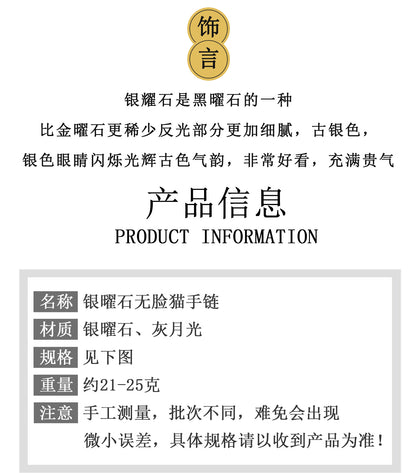 饰
言

银耀石是黑曜石的一种

比金曜石更稀少反光部分更加细腻，古银色，

银色眼睛闪烁光辉古色气韵，非常好看，充满贵气

产品信息
PRODUCT INFORMATION

名称 银曜石无脸猫手链
材质 银曜石、灰月光
规格 见下图
重量 约21-25克
注意 手工测量，批次不同，难免会出现微小误差，具体规格请以收到产品为准！